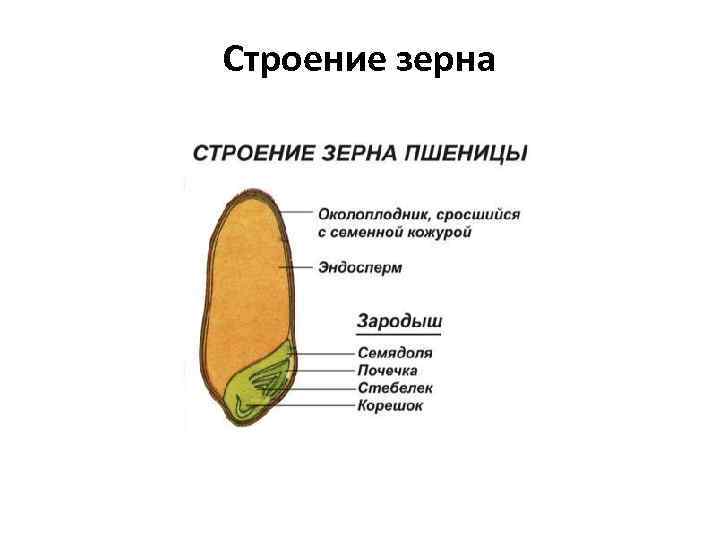 Строение зерна

СТРОЕНИЕ ЗЕРНА ПШЕНИЦЫ

Околоплодник, сросшийся с семенной кожурой

Эндосперм

Зародыш

Семядоля
Почечка
Стебелек
Корешок